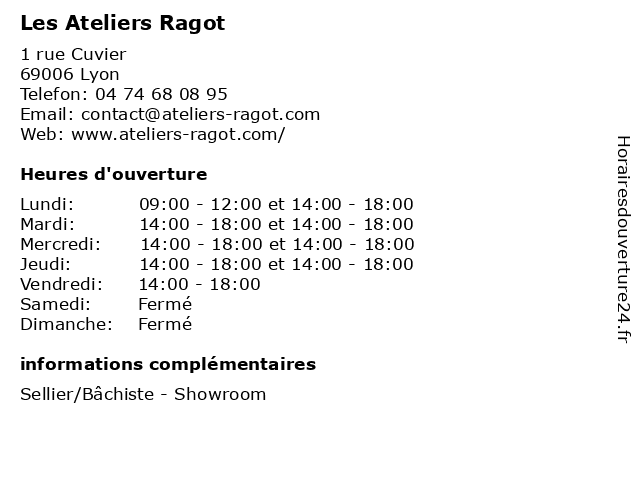 Les Ateliers Ragot

1 rue Cuvier
69006 Lyon
Telefon: 04 74 68 08 95
Email: contact@ateliers-ragot.com
Web: www.ateliers-ragot.com/

Heures d'ouverture

| | |
|---|---|
| Lundi: | 09:00 - 12:00 et 14:00 - 18:00 |
| Mardi: | 14:00 - 18:00 et 14:00 - 18:00 |
| Mercredi: | 14:00 - 18:00 et 14:00 - 18:00 |
| Jeudi: | 14:00 - 18:00 et 14:00 - 18:00 |
| Vendredi: | 14:00 - 18:00 |
| Samedi: | Fermé |
| Dimanche: | Fermé |

informations complémentaires

Sellier/Bâchiste - Showroom

Horairesdouverture24.fr